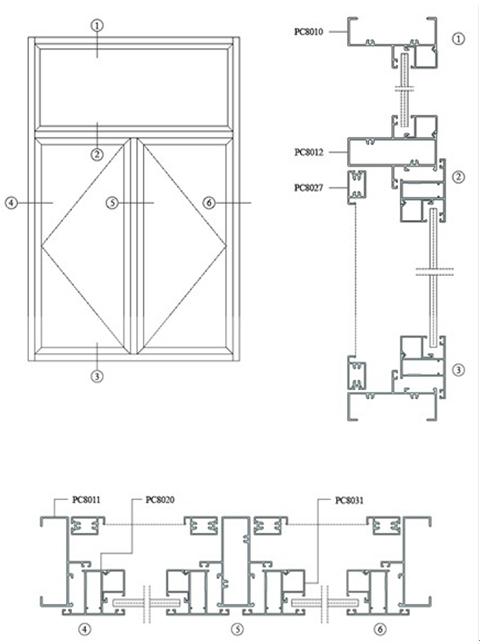 ①
②
④
⑤
⑥
③

PC8010
①
PC8012
②
PC8027
③

PC8011
PC8020
PC8031
④
⑤
⑥